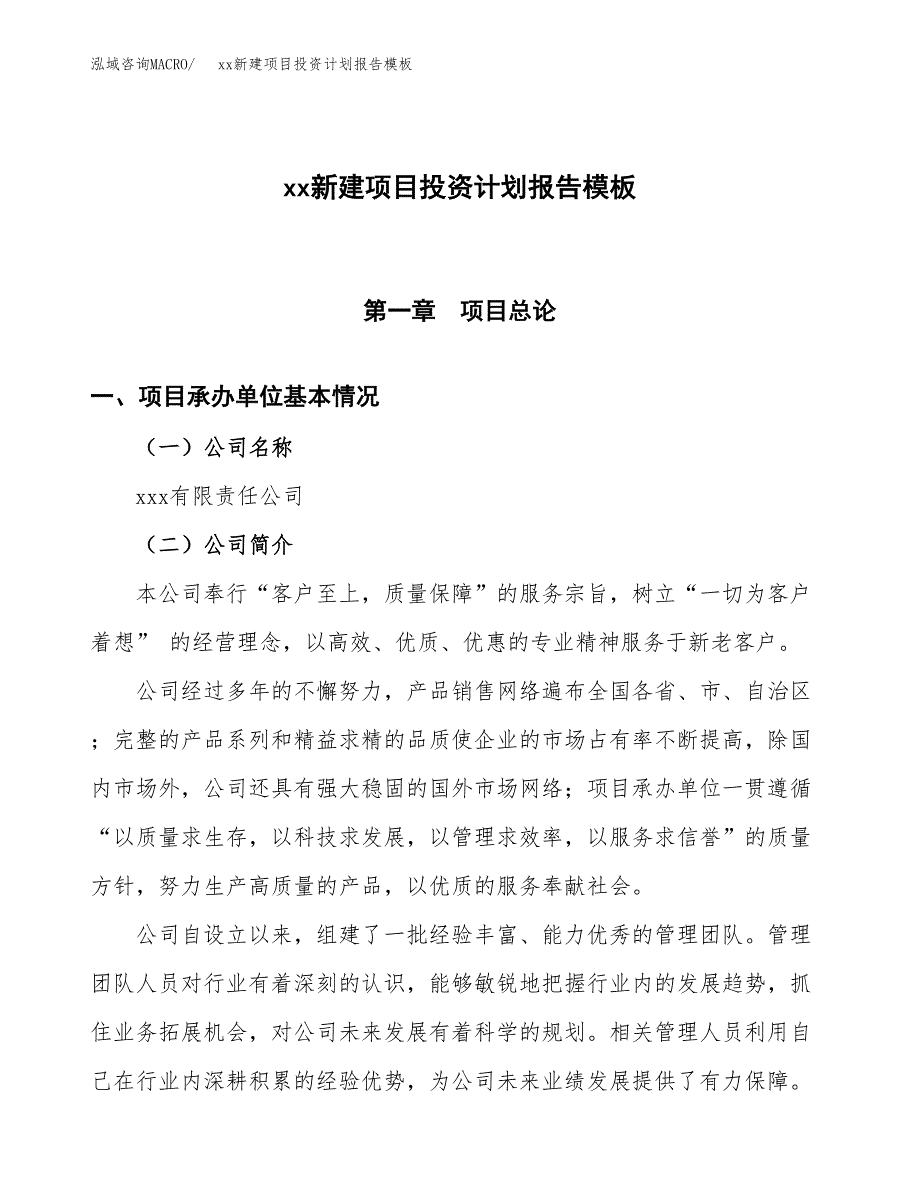 泓域咨询MACRO/　xx新建项目投资计划报告模板

xx新建项目投资计划报告模板

第一章　项目总论

一、项目承办单位基本情况

（一）公司名称

xxx有限责任公司

（二）公司简介

本公司奉行“客户至上，质量保障”的服务宗旨，树立“一切为客户着想” 的经营理念，以高效、优质、优惠的专业精神服务于新老客户。

公司经过多年的不懈努力，产品销售网络遍布全国各省、市、自治区；完整的产品系列和精益求精的品质使企业的市场占有率不断提高，除国内市场外，公司还具有强大稳固的国外市场网络；项目承办单位一贯遵循“以质量求生存，以科技求发展，以管理求效率，以服务求信誉”的质量方针，努力生产高质量的产品，以优质的服务奉献社会。

公司自设立以来，组建了一批经验丰富、能力优秀的管理团队。管理团队人员对行业有着深刻的认识，能够敏锐地把握行业内的发展趋势，抓住业务拓展机会，对公司未来发展有着科学的规划。相关管理人员利用自己在行业内深耕积累的经验优势，为公司未来业绩发展提供了有力保障。